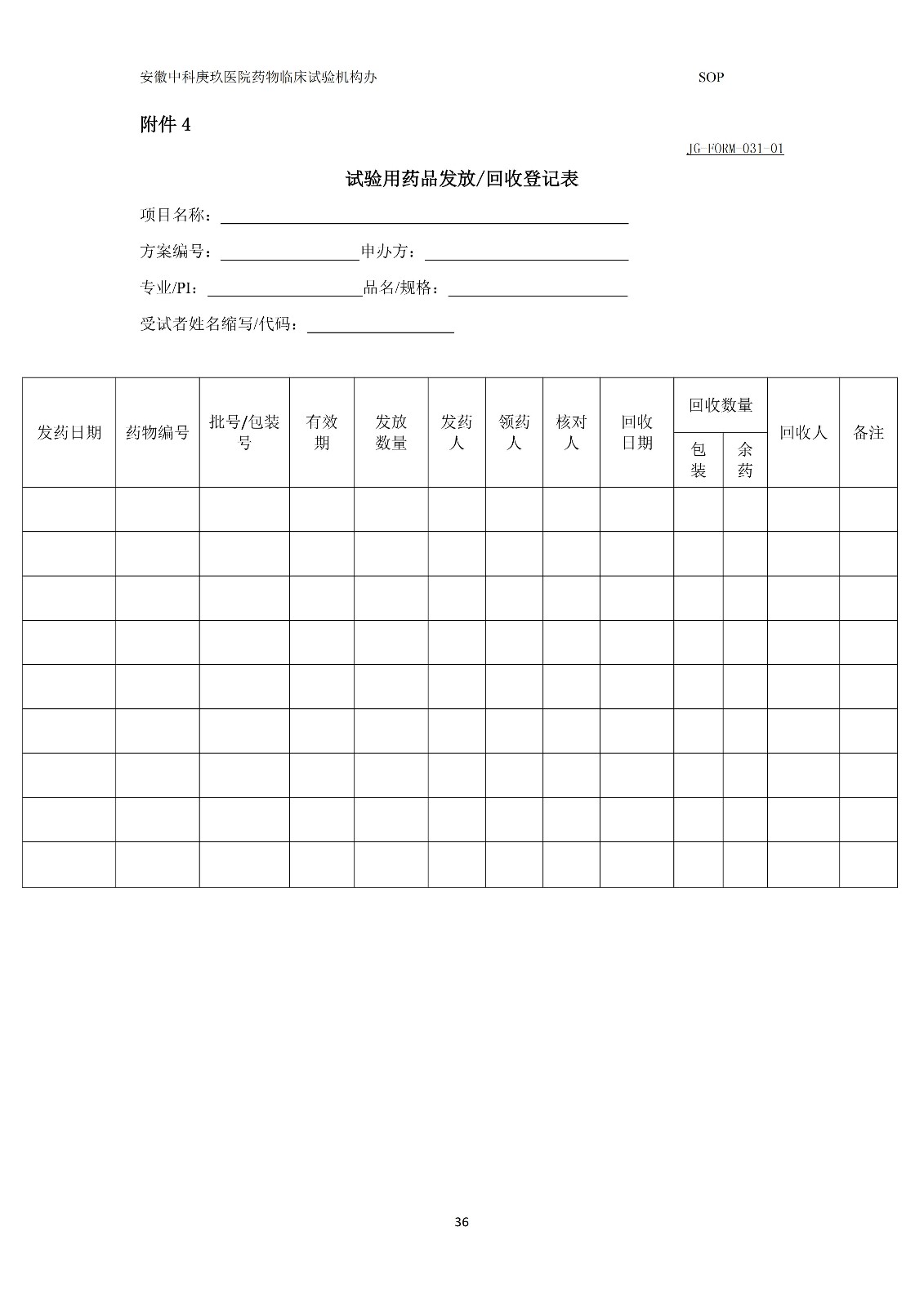 安徽中科庚玖医院药物临床试验机构办 SOP

附件 4

JG-FORM-031-01

试验用药品发放/回收登记表

项目名称：

方案编号： 申办方：

专业/PI： 品名/规格：

受试者姓名缩写/代码：

| 发药日期 | 药物编号 | 批号/包装号 | 有效期 | 发放数量 | 发药人 | 领药人 | 核对人 | 回收日期 | 回收数量 包装 | 回收数量 余药 | 回收人 | 备注 |
|---|---|---|---|---|---|---|---|---|---|---|---|---|
| | | | | | | | | | | | | |
| | | | | | | | | | | | | |
| | | | | | | | | | | | | |
| | | | | | | | | | | | | |
| | | | | | | | | | | | | |
| | | | | | | | | | | | | |
| | | | | | | | | | | | | |
| | | | | | | | | | | | | |
| | | | | | | | | | | | | |

36